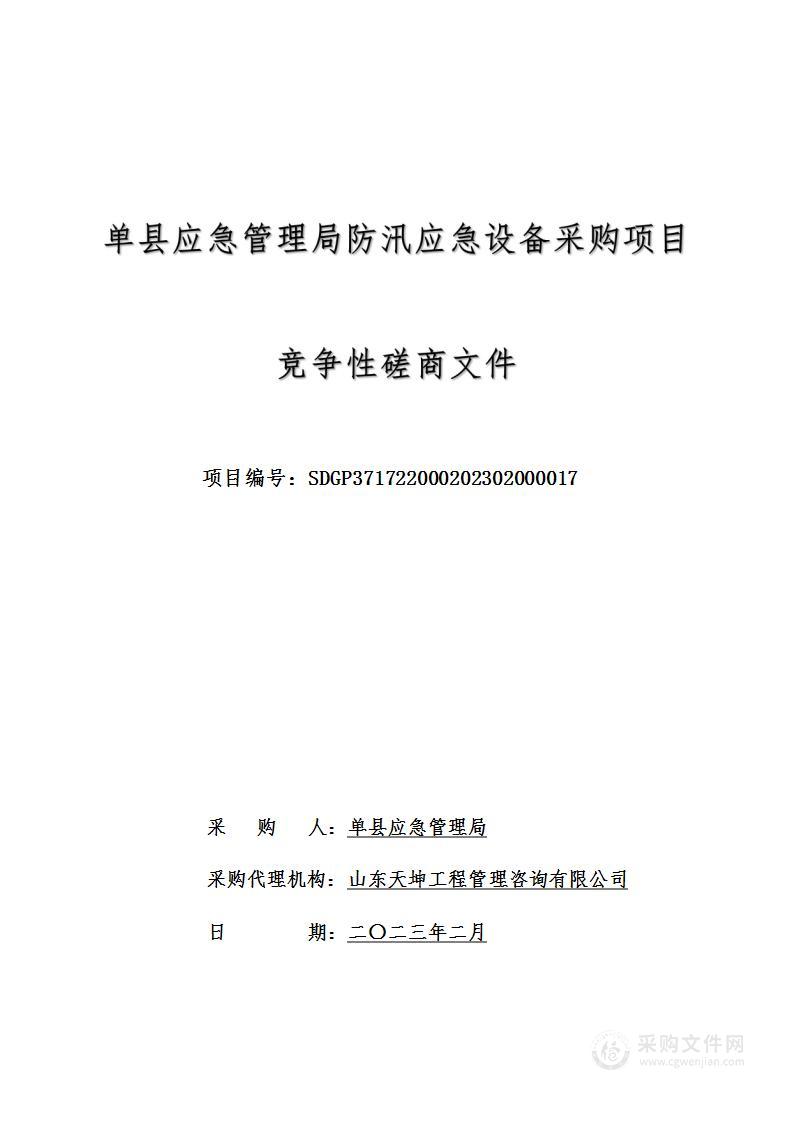 单县应急管理局防汛应急设备采购项目

竞争性磋商文件

项目编号：SDGP371722000202302000017

采 购 人：单县应急管理局

采购代理机构：山东天坤工程管理咨询有限公司

日 期：二〇二三年二月

采购文件网
www.cgwenjian.com